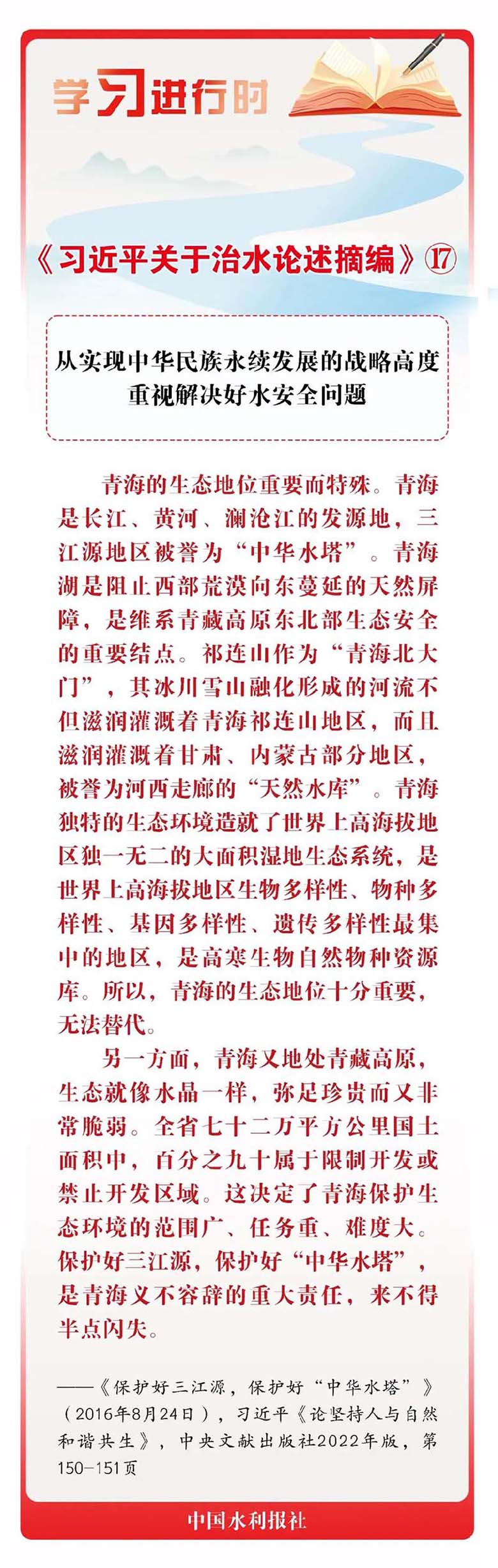 学习进行时

《习近平关于治水论述摘编》⑰

从实现中华民族永续发展的战略高度重视解决好水安全问题

青海的生态地位重要而特殊。青海是长江、黄河、澜沧江的发源地，三江源地区被誉为“中华水塔”。青海湖是阻止西部荒漠向东蔓延的天然屏障，是维系青藏高原东北部生态安全的重要结点。祁连山作为“青海北大门”，其冰川雪山融化形成的河流不但滋润灌溉着青海祁连山地区，而且滋润灌溉着甘肃、内蒙古部分地区，被誉为河西走廊的“天然水库”。青海独特的生态环境造就了世界上高海拔地区独一无二的大面积湿地生态系统，是世界上高海拔地区生物多样性、物种多样性、基因多样性、遗传多样性最集中的地区，是高寒生物自然物种资源库。所以，青海的生态地位十分重要，无法替代。

另一方面，青海又地处青藏高原，生态就像水晶一样，弥足珍贵而又非常脆弱。全省七十二万平方公里国土面积中，百分之九十属于限制开发或禁止开发区域。这决定了青海保护生态环境的范围广、任务重、难度大。保护好三江源，保护好“中华水塔”，是青海义不容辞的重大责任，来不得半点闪失。

——《保护好三江源，保护好“中华水塔”》（2016年8月24日），习近平《论坚持人与自然和谐共生》，中央文献出版社2022年版，第150—151页

中国水利报社